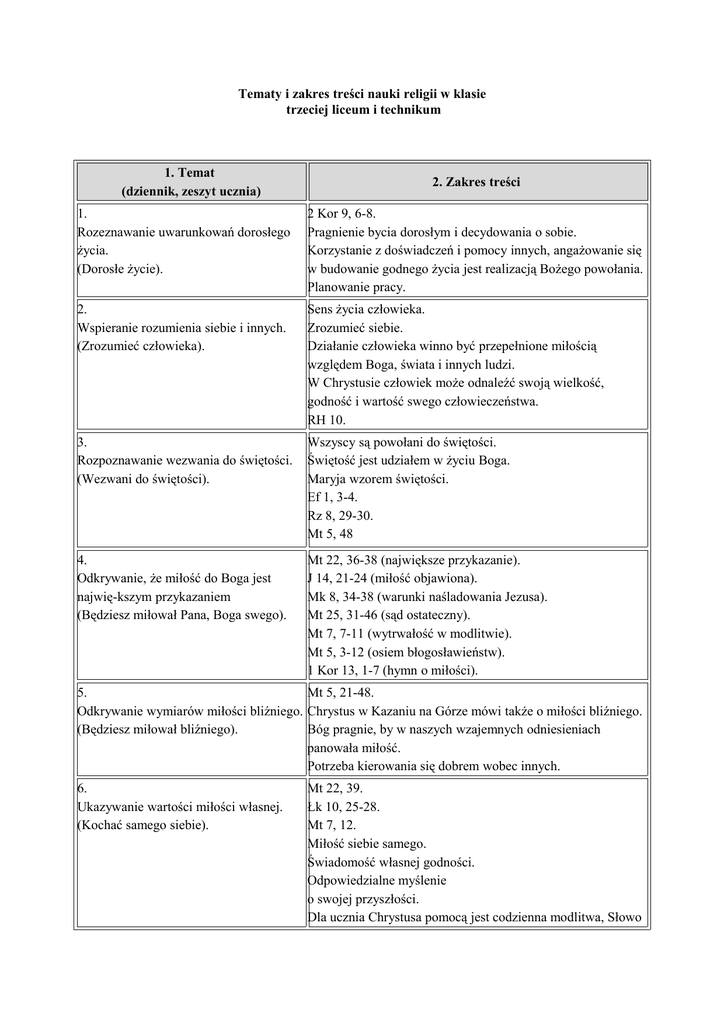 Tematy i zakres treści nauki religii w klasie trzeciej liceum i technikum

| 1. Temat (dziennik, zeszyt ucznia) | 2. Zakres treści |
|---|---|
| 1. Rozeznawanie uwarunkowań dorosłego życia. (Dorosłe życie). | 2 Kor 9, 6-8. Pragnienie bycia dorosłym i decydowania o sobie. Korzystanie z doświadczeń i pomocy innych, angażowanie się w budowanie godnego życia jest realizacją Bożego powołania. Planowanie pracy. |
| 2. Wspieranie rozumienia siebie i innych. (Zrozumieć człowieka). | Sens życia człowieka. Zrozumieć siebie. Działanie człowieka winno być przepełnione miłością względem Boga, świata i innych ludzi. W Chrystusie człowiek może odnaleźć swoją wielkość, godność i wartość swego człowieczeństwa. RH 10. |
| 3. Rozpoznawanie wezwania do świętości. (Wezwani do świętości). | Wszyscy są powołani do świętości. Świętość jest udziałem w życiu Boga. Maryja wzorem świętości. Ef 1, 3-4. Rz 8, 29-30. Mt 5, 48 |
| 4. Odkrywanie, że miłość do Boga jest najwię-kszym przykazaniem (Będziesz miłował Pana, Boga swego). | Mt 22, 36-38 (największe przykazanie). J 14, 21-24 (miłość objawiona). Mk 8, 34-38 (warunki naśladowania Jezusa). Mt 25, 31-46 (sąd ostateczny). Mt 7, 7-11 (wytrwałość w modlitwie). Mt 5, 3-12 (osiem błogosławieństw). 1 Kor 13, 1-7 (hymn o miłości). |
| 5. Odkrywanie wymiarów miłości bliźniego. (Będziesz miłował bliźniego). | Mt 5, 21-48. Chrystus w Kazaniu na Górze mówi także o miłości bliźniego. Bóg pragnie, by w naszych wzajemnych odniesieniach panowała miłość. Potrzeba kierowania się dobrem wobec innych. |
| 6. Ukazywanie wartości miłości własnej. (Kochać samego siebie). | Mt 22, 39. Łk 10, 25-28. Mt 7, 12. Miłość siebie samego. Świadomość własnej godności. Odpowiedzialne myślenie o swojej przyszłości. Dla ucznia Chrystusa pomocą jest codzienna modlitwa, Słowo |